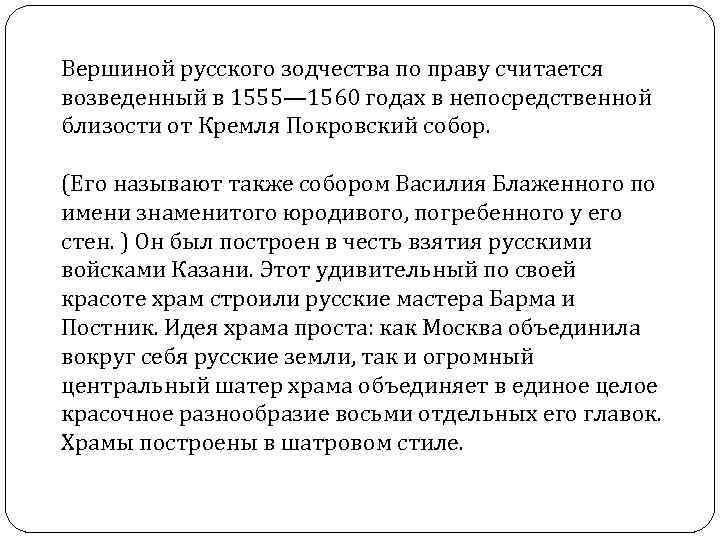 Вершиной русского зодчества по праву считается возведенный в 1555—1560 годах в непосредственной близости от Кремля Покровский собор.

(Его называют также собором Василия Блаженного по имени знаменитого юродивого, погребенного у его стен. ) Он был построен в честь взятия русскими войсками Казани. Этот удивительный по своей красоте храм строили русские мастера Барма и Постник. Идея храма проста: как Москва объединила вокруг себя русские земли, так и огромный центральный шатер храма объединяет в единое целое красочное разнообразие восьми отдельных его главок. Храмы построены в шатровом стиле.